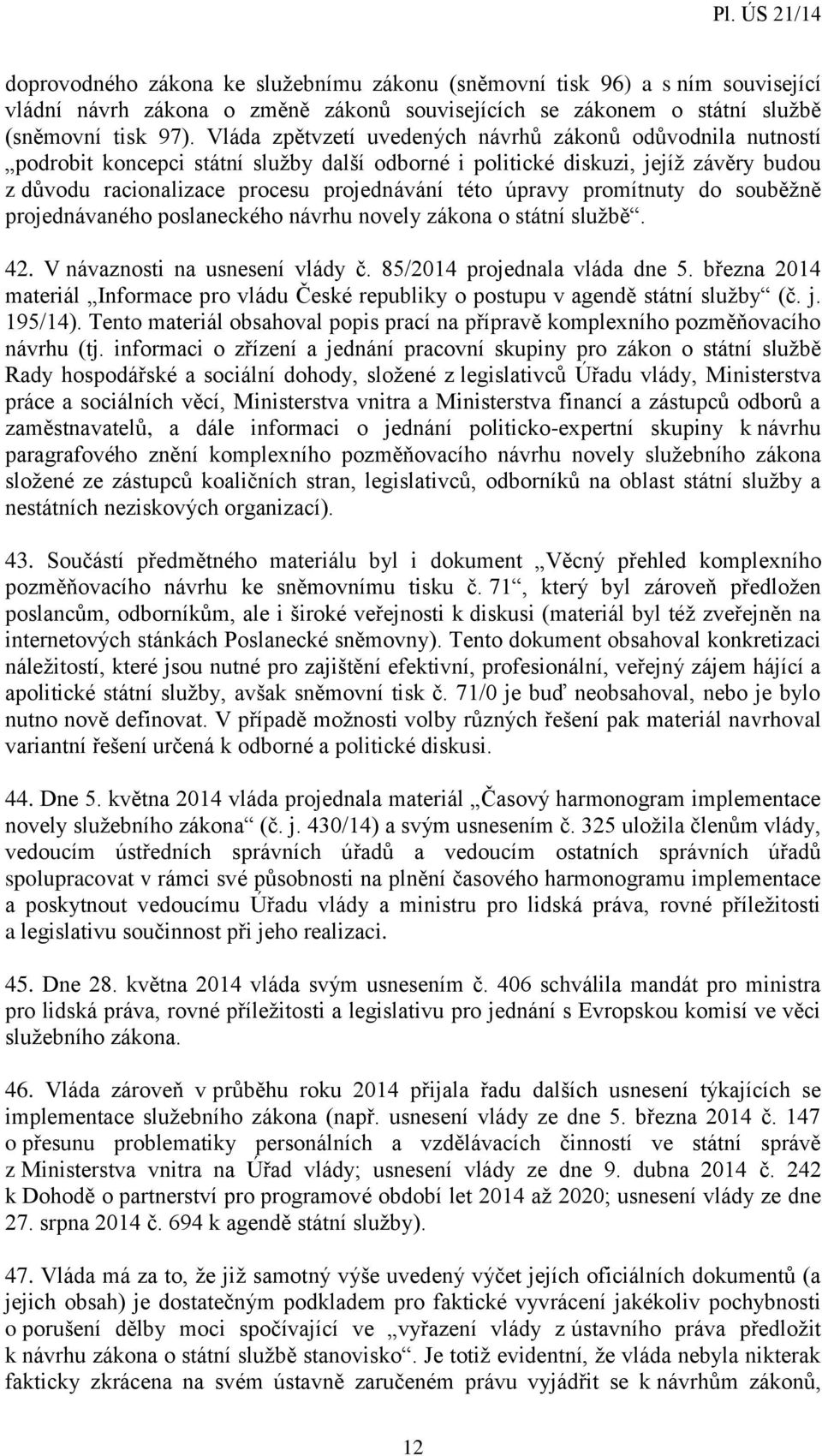 Pl. ÚS 21/14

doprovodného zákona ke služebnímu zákonu (sněmovní tisk 96) a s ním související vládní návrh zákona o změně zákonů souvisejících se zákonem o státní službě (sněmovní tisk 97). Vláda zpětvzetí uvedených návrhů zákonů odůvodnila nutností „podrobit koncepci státní služby další odborné i politické diskuzi, jejíž závěry budou z důvodu racionalizace procesu projednávání této úpravy promítnuty do souběžně projednávaného poslaneckého návrhu novely zákona o státní službě“.

42. V návaznosti na usnesení vlády č. 85/2014 projednala vláda dne 5. března 2014 materiál „Informace pro vládu České republiky o postupu v agendě státní služby“ (č. j. 195/14). Tento materiál obsahoval popis prací na přípravě komplexního pozměňovacího návrhu (tj. informaci o zřízení a jednání pracovní skupiny pro zákon o státní službě Rady hospodářské a sociální dohody, složené z legislativců Úřadu vlády, Ministerstva práce a sociálních věcí, Ministerstva vnitra a Ministerstva financí a zástupců odborů a zaměstnavatelů, a dále informaci o jednání politicko-expertní skupiny k návrhu paragrafového znění komplexního pozměňovacího návrhu novely služebního zákona složené ze zástupců koaličních stran, legislativců, odborníků na oblast státní služby a nestátních neziskových organizací).

43. Součástí předmětného materiálu byl i dokument „Věcný přehled komplexního pozměňovacího návrhu ke sněmovnímu tisku č. 71“, který byl zároveň předložen poslancům, odborníkům, ale i široké veřejnosti k diskusi (materiál byl též zveřejněn na internetových stánkách Poslanecké sněmovny). Tento dokument obsahoval konkretizaci náležitostí, které jsou nutné pro zajištění efektivní, profesionální, veřejný zájem hájící a apolitické státní služby, avšak sněmovní tisk č. 71/0 je buď neobsahoval, nebo je bylo nutno nově definovat. V případě možnosti volby různých řešení pak materiál navrhoval variantní řešení určená k odborné a politické diskusi.

44. Dne 5. května 2014 vláda projednala materiál „Časový harmonogram implementace novely služebního zákona“ (č. j. 430/14) a svým usnesením č. 325 uložila členům vlády, vedoucím ústředních správních úřadů a vedoucím ostatních správních úřadů spolupracovat v rámci své působnosti na plnění časového harmonogramu implementace a poskytnout vedoucímu Úřadu vlády a ministru pro lidská práva, rovné příležitosti a legislativu součinnost při jeho realizaci.

45. Dne 28. května 2014 vláda svým usnesením č. 406 schválila mandát pro ministra pro lidská práva, rovné příležitosti a legislativu pro jednání s Evropskou komisí ve věci služebního zákona.

46. Vláda zároveň v průběhu roku 2014 přijala řadu dalších usnesení týkajících se implementace služebního zákona (např. usnesení vlády ze dne 5. března 2014 č. 147 o přesunu problematiky personálních a vzdělávacích činností ve státní správě z Ministerstva vnitra na Úřad vlády; usnesení vlády ze dne 9. dubna 2014 č. 242 k Dohodě o partnerství pro programové období let 2014 až 2020; usnesení vlády ze dne 27. srpna 2014 č. 694 k agendě státní služby).

47. Vláda má za to, že již samotný výše uvedený výčet jejích oficiálních dokumentů (a jejich obsah) je dostatečným podkladem pro faktické vyvrácení jakékoliv pochybnosti o porušení dělby moci spočívající ve „vyřazení vlády z ústavního práva předložit k návrhu zákona o státní službě stanovisko“. Je totiž evidentní, že vláda nebyla nikterak fakticky zkrácena na svém ústavně zaručeném právu vyjádřit se k návrhům zákonů,

12